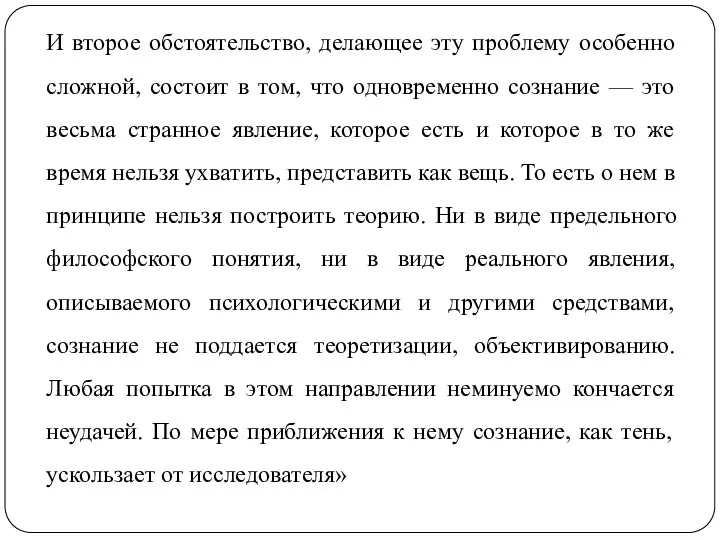 И второе обстоятельство, делающее эту проблему особенно сложной, состоит в том, что одновременно сознание — это весьма странное явление, которое есть и которое в то же время нельзя ухватить, представить как вещь. То есть о нем в принципе нельзя построить теорию. Ни в виде предельного философского понятия, ни в виде реального явления, описываемого психологическими и другими средствами, сознание не поддается теоретизации, объективированию. Любая попытка в этом направлении неминуемо кончается неудачей. По мере приближения к нему сознание, как тень, ускользает от исследователя»